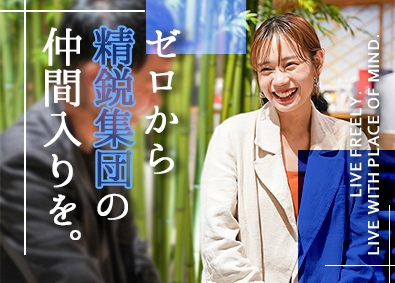 ゼロから精鋭集団の仲間入りを。

LIVE FREELY.
LIVE WITH PLACE OF MIND.